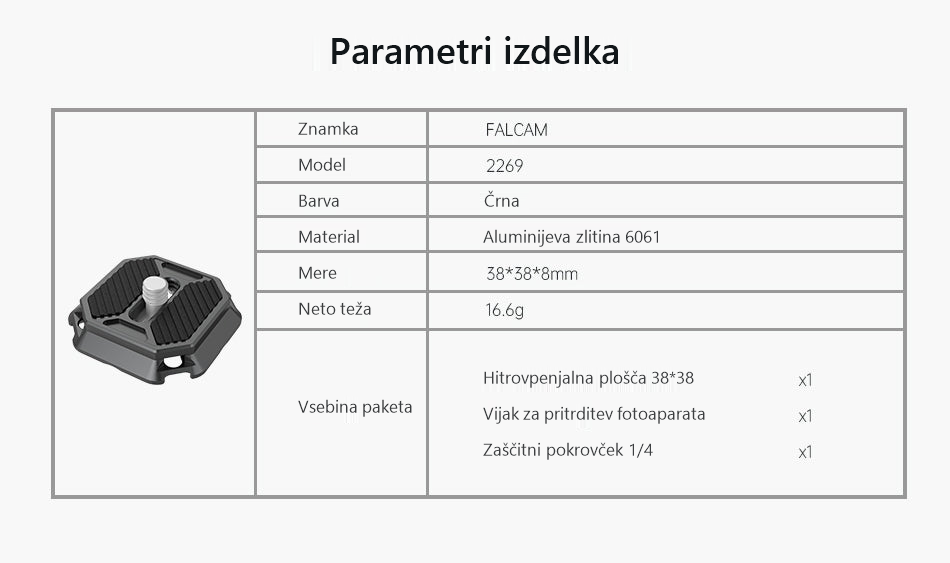 Parametri izdelka

Znamka
FALCAM

Model
2269

Barva
Črna

Material
Aluminijeva zlitina 6061

Mere
38*38*8mm

Neto teža
16.6g

Vsebina paketa
Hitrovpenjalna plošča 38*38 x1
Vijak za pritrditev fotoaparata x1
Zaščitni pokrovček 1/4 x1